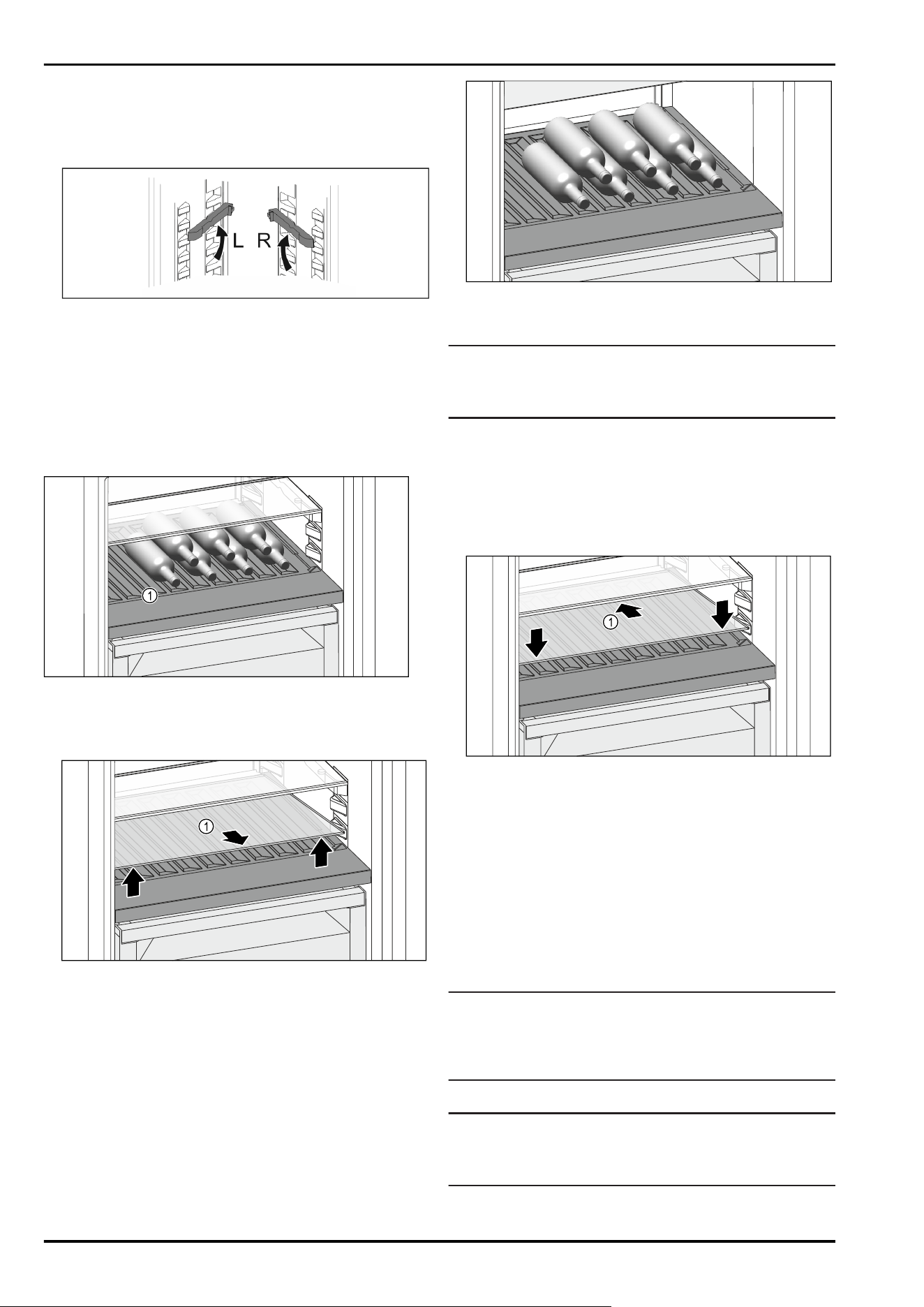 L R

1

1

1